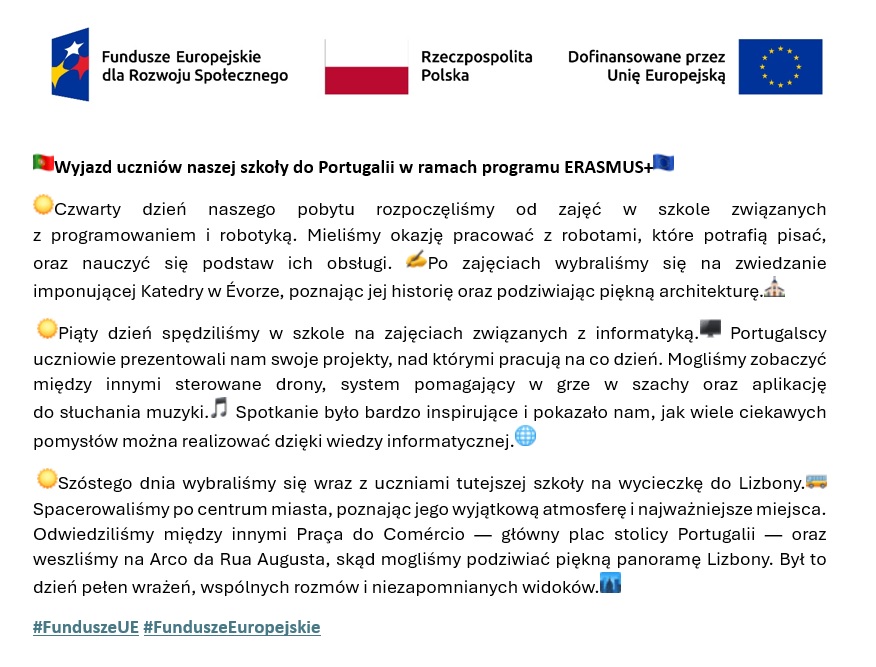 Fundusze Europejskie dla Rozwoju Społecznego

Rzeczpospolita Polska

Dofinansowane przez Unię Europejską

Wyjazd uczniów naszej szkoły do Portugalii w ramach programu ERASMUS+

Czwarty dzień naszego pobytu rozpoczęliśmy od zajęć w szkole związanych z programowaniem i robotyką. Mieliśmy okazję pracować z robotami, które potrafią pisać, oraz nauczyć się podstaw ich obsługi. Po zajęciach wybraliśmy się na zwiedzanie imponującej Katedry w Évorze, poznając jej historię oraz podziwiając piękną architekturę.

Piąty dzień spędziliśmy w szkole na zajęciach związanych z informatyką. Portugalscy uczniowie prezentowali nam swoje projekty, nad którymi pracują na co dzień. Mogliśmy zobaczyć między innymi sterowane drony, system pomagający w grze w szachy oraz aplikację do słuchania muzyki. Spotkanie było bardzo inspirujące i pokazało nam, jak wiele ciekawych pomysłów można realizować dzięki wiedzy informatycznej.

Szóstego dnia wybraliśmy się wraz z uczniami tutejszej szkoły na wycieczkę do Lizbony. Spacerowaliśmy po centrum miasta, poznając jego wyjątkową atmosferę i najważniejsze miejsca. Odwiedziliśmy między innymi Praça do Comércio — główny plac stolicy Portugalii — oraz weszliśmy na Arco da Rua Augusta, skąd mogliśmy podziwiać piękną panoramę Lizbony. Był to dzień pełen wrażeń, wspólnych rozmów i niezapomnianych widoków.

#FunduszeUE #FunduszeEuropejskie